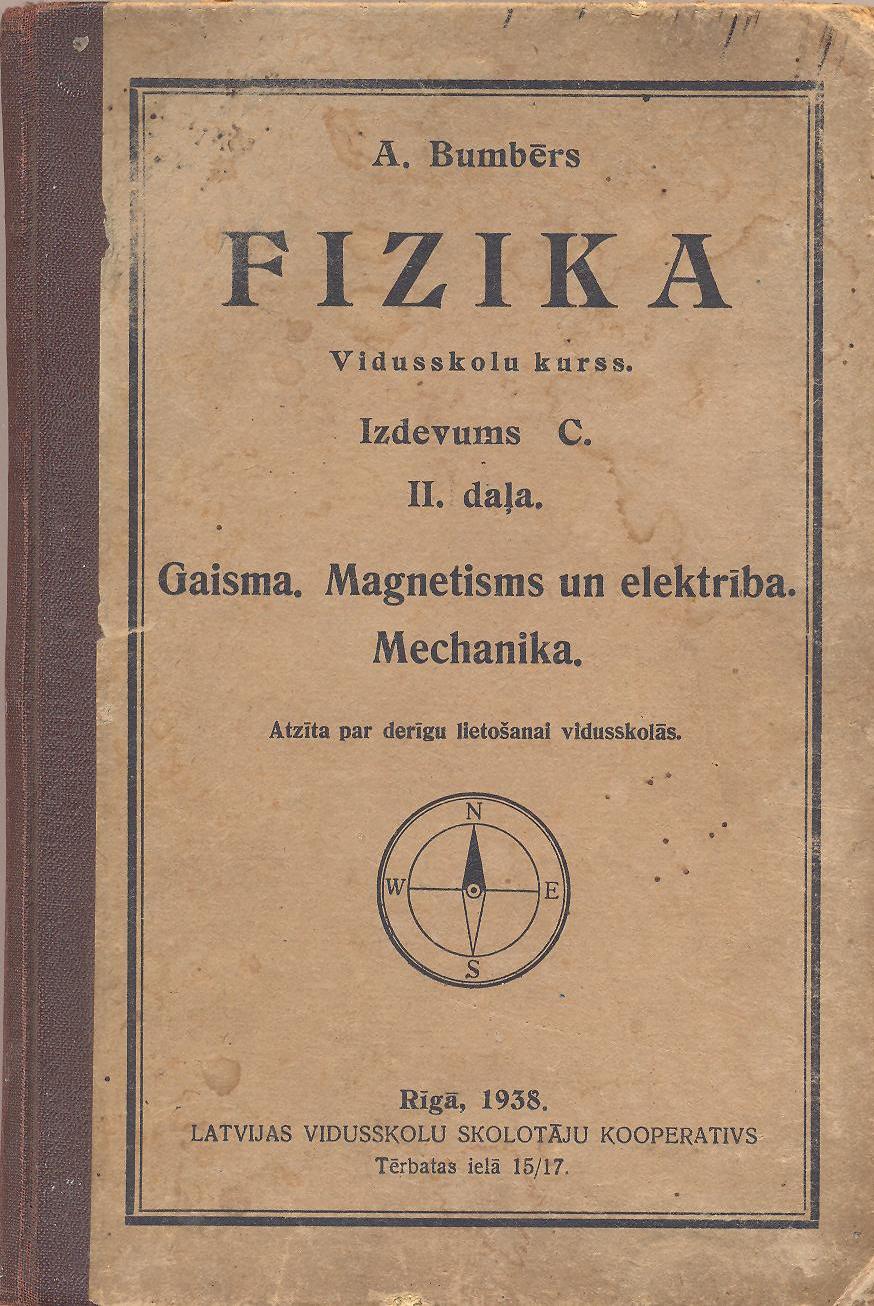 A. Bumbērs

FIZIKA

Vidusskolu kurss.

Izdevums C.

II. daļa.

Gaisma. Magnetisms un elektrība.
Mechanika.

Atzīta par derīgu lietošanai vidusskolās.

N
W
E
S

Rīgā, 1938.
LATVIJAS VIDUSSKOLU SKOLOTĀJU KOOPERATIVS
Tērbatas ielā 15/17.